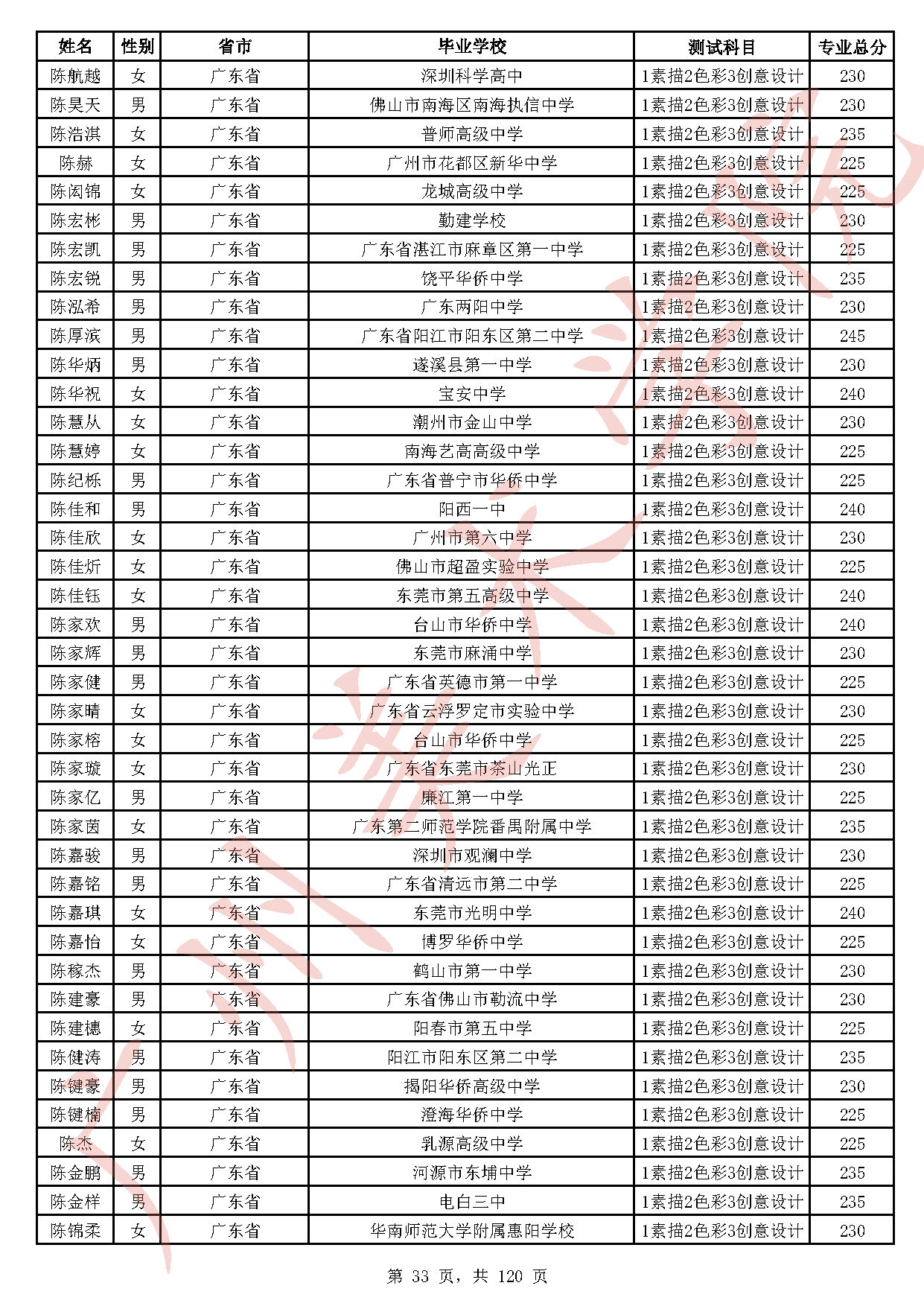 | 姓名 | 性别 | 省市 | 毕业学校 | 测试科目 | 专业总分 |
|---|---|---|---|---|---|
| 陈航越 | 女 | 广东省 | 深圳科学高中 | 1素描2色彩3创意设计 | 230 |
| 陈昊天 | 男 | 广东省 | 佛山市南海区南海执信中学 | 1素描2色彩3创意设计 | 230 |
| 陈浩淇 | 女 | 广东省 | 普师高级中学 | 1素描2色彩3创意设计 | 235 |
| 陈赫 | 女 | 广东省 | 广州市花都区新华中学 | 1素描2色彩3创意设计 | 225 |
| 陈闳锦 | 女 | 广东省 | 龙城高级中学 | 1素描2色彩3创意设计 | 225 |
| 陈宏彬 | 男 | 广东省 | 勤建学校 | 1素描2色彩3创意设计 | 230 |
| 陈宏凯 | 男 | 广东省 | 广东省湛江市麻章区第一中学 | 1素描2色彩3创意设计 | 225 |
| 陈宏锐 | 男 | 广东省 | 饶平华侨中学 | 1素描2色彩3创意设计 | 235 |
| 陈泓希 | 男 | 广东省 | 广东两阳中学 | 1素描2色彩3创意设计 | 230 |
| 陈厚滨 | 男 | 广东省 | 广东省阳江市阳东区第二中学 | 1素描2色彩3创意设计 | 245 |
| 陈华炳 | 男 | 广东省 | 遂溪县第一中学 | 1素描2色彩3创意设计 | 230 |
| 陈华祝 | 女 | 广东省 | 宝安中学 | 1素描2色彩3创意设计 | 240 |
| 陈慧从 | 女 | 广东省 | 潮州市金山中学 | 1素描2色彩3创意设计 | 230 |
| 陈慧婷 | 女 | 广东省 | 南海艺高高级中学 | 1素描2色彩3创意设计 | 225 |
| 陈纪栎 | 男 | 广东省 | 广东省普宁市华侨中学 | 1素描2色彩3创意设计 | 225 |
| 陈佳和 | 男 | 广东省 | 阳西一中 | 1素描2色彩3创意设计 | 240 |
| 陈佳欣 | 女 | 广东省 | 广州市第六中学 | 1素描2色彩3创意设计 | 230 |
| 陈佳炘 | 女 | 广东省 | 佛山市超盈实验中学 | 1素描2色彩3创意设计 | 225 |
| 陈佳钰 | 女 | 广东省 | 东莞市第五高级中学 | 1素描2色彩3创意设计 | 240 |
| 陈家欢 | 男 | 广东省 | 台山市华侨中学 | 1素描2色彩3创意设计 | 240 |
| 陈家辉 | 男 | 广东省 | 东莞市麻涌中学 | 1素描2色彩3创意设计 | 230 |
| 陈家健 | 男 | 广东省 | 广东省英德市第一中学 | 1素描2色彩3创意设计 | 225 |
| 陈家晴 | 女 | 广东省 | 广东省云浮罗定市实验中学 | 1素描2色彩3创意设计 | 230 |
| 陈家榕 | 女 | 广东省 | 台山市华侨中学 | 1素描2色彩3创意设计 | 225 |
| 陈家璇 | 女 | 广东省 | 广东省东莞市茶山光正 | 1素描2色彩3创意设计 | 230 |
| 陈家亿 | 男 | 广东省 | 廉江第一中学 | 1素描2色彩3创意设计 | 225 |
| 陈家茵 | 女 | 广东省 | 广东第二师范学院番禺附属中学 | 1素描2色彩3创意设计 | 235 |
| 陈嘉骏 | 男 | 广东省 | 深圳市观澜中学 | 1素描2色彩3创意设计 | 230 |
| 陈嘉铭 | 男 | 广东省 | 广东省清远市第二中学 | 1素描2色彩3创意设计 | 225 |
| 陈嘉琪 | 女 | 广东省 | 东莞市光明中学 | 1素描2色彩3创意设计 | 240 |
| 陈嘉怡 | 女 | 广东省 | 博罗华侨中学 | 1素描2色彩3创意设计 | 225 |
| 陈稼杰 | 男 | 广东省 | 鹤山市第一中学 | 1素描2色彩3创意设计 | 230 |
| 陈建豪 | 男 | 广东省 | 广东省佛山市勒流中学 | 1素描2色彩3创意设计 | 230 |
| 陈建穗 | 女 | 广东省 | 阳春市第五中学 | 1素描2色彩3创意设计 | 225 |
| 陈健涛 | 男 | 广东省 | 阳江市阳东区第二中学 | 1素描2色彩3创意设计 | 235 |
| 陈键豪 | 男 | 广东省 | 揭阳华侨高级中学 | 1素描2色彩3创意设计 | 230 |
| 陈键楠 | 男 | 广东省 | 澄海华侨中学 | 1素描2色彩3创意设计 | 225 |
| 陈杰 | 女 | 广东省 | 乳源高级中学 | 1素描2色彩3创意设计 | 225 |
| 陈金鹏 | 男 | 广东省 | 河源市东埔中学 | 1素描2色彩3创意设计 | 235 |
| 陈金样 | 男 | 广东省 | 电白三中 | 1素描2色彩3创意设计 | 235 |
| 陈锦柔 | 女 | 广东省 | 华南师范大学附属惠阳学校 | 1素描2色彩3创意设计 | 230 |

第 33 页，共 120 页